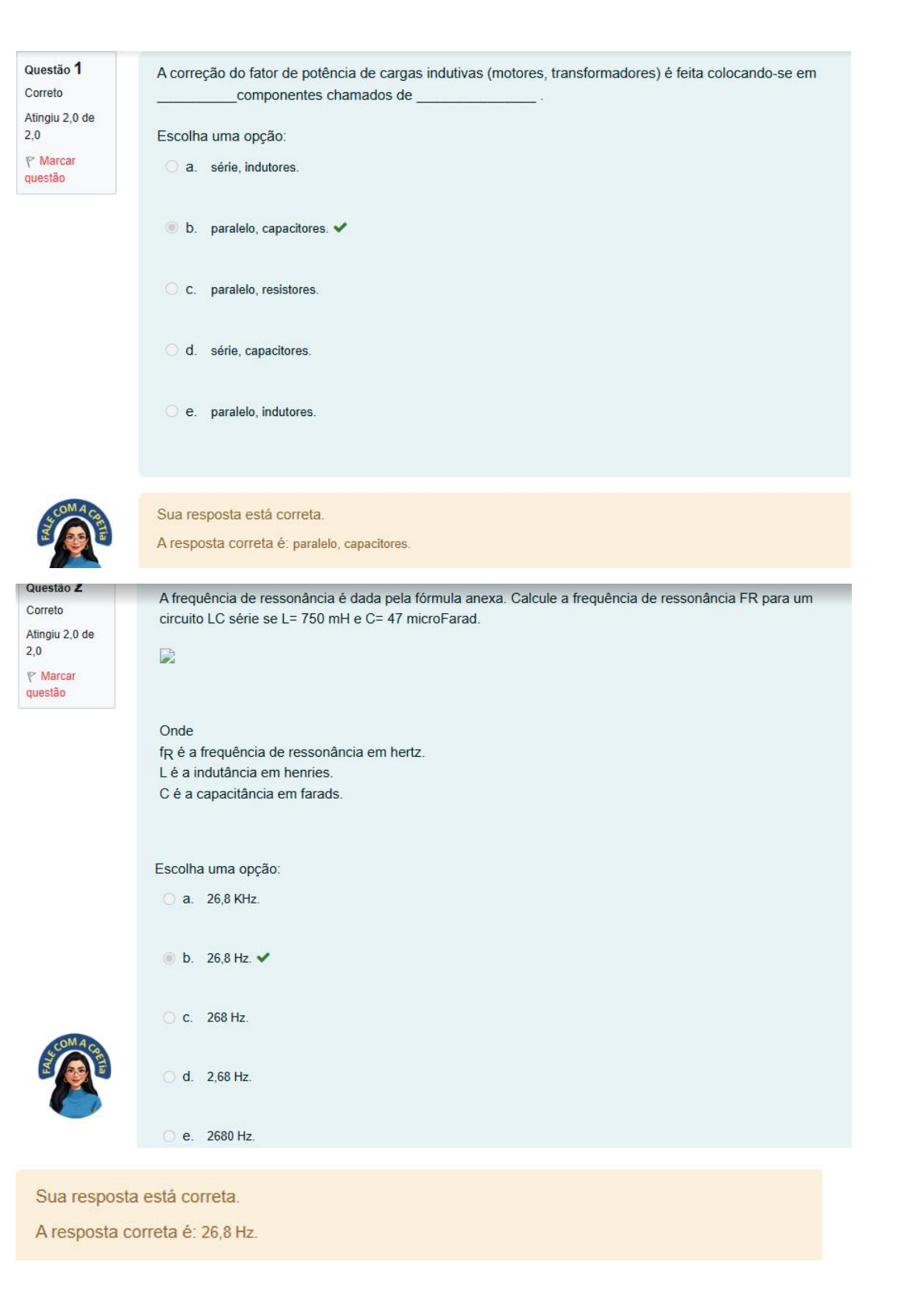 Questão 1
Correto
Atingiu 2,0 de 2,0
Marcar questão

A correção do fator de potência de cargas indutivas (motores, transformadores) é feita colocando-se em __________componentes chamados de _______________ .

Escolha uma opção:
a. série, indutores.
b. paralelo, capacitores.
c. paralelo, resistores.
d. série, capacitores.
e. paralelo, indutores.

FALE COM A CPETia

Sua resposta está correta.
A resposta correta é: paralelo, capacitores.

Questão 2
Correto
Atingiu 2,0 de 2,0
Marcar questão

A frequência de ressonância é dada pela fórmula anexa. Calcule a frequência de ressonância FR para um circuito LC série se L= 750 mH e C= 47 microFarad.

Onde
$f_R$ é a frequência de ressonância em hertz.
L é a indutância em henries.
C é a capacitância em farads.

Escolha uma opção:
a. 26,8 KHz.
b. 26,8 Hz.
c. 268 Hz.
d. 2,68 Hz.
e. 2680 Hz.

FALE COM A CPETia

Sua resposta está correta.
A resposta correta é: 26,8 Hz.